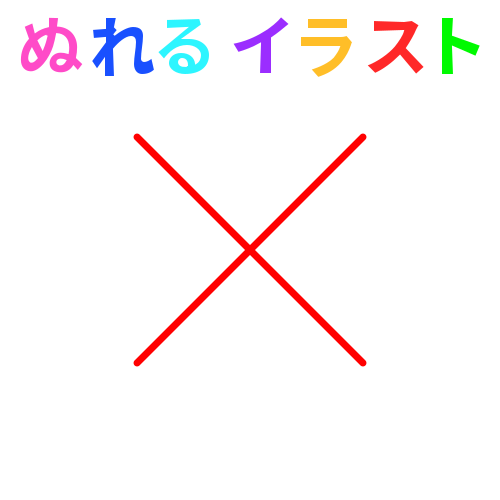 ぬれる イラスト